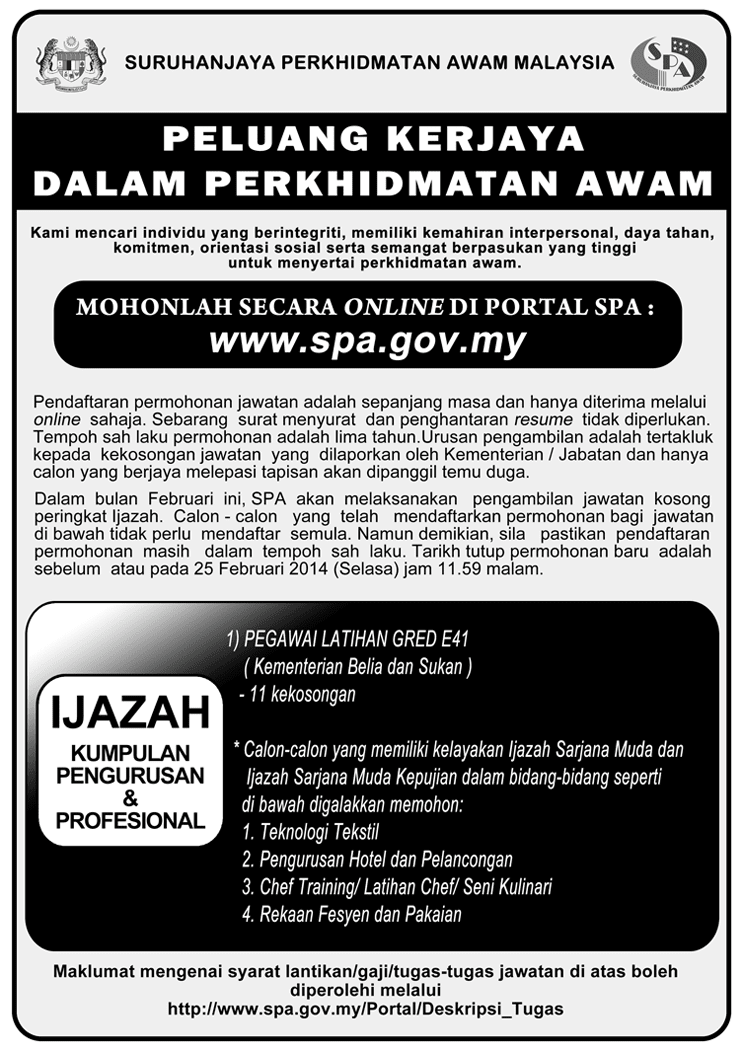 SURUHANJAYA PERKHIDMATAN AWAM MALAYSIA

SPA

PELUANG KERJAYA
DALAM PERKHIDMATAN AWAM

Kami mencari individu yang berintegriti, memiliki kemahiran interpersonal, daya tahan, komitmen, orientasi sosial serta semangat berpasukan yang tinggi untuk menyertai perkhidmatan awam.

MOHONLAH SECARA ONLINE DI PORTAL SPA :
www.spa.gov.my

Pendaftaran permohonan jawatan adalah sepanjang masa dan hanya diterima melalui online sahaja. Sebarang surat menyurat dan penghantaran resume tidak diperlukan. Tempoh sah laku permohonan adalah lima tahun.Urusan pengambilan adalah tertakluk kepada kekosongan jawatan yang dilaporkan oleh Kementerian / Jabatan dan hanya calon yang berjaya melepasi tapisan akan dipanggil temu duga.

Dalam bulan Februari ini, SPA akan melaksanakan pengambilan jawatan kosong peringkat Ijazah. Calon - calon yang telah mendaftarkan permohonan bagi jawatan di bawah tidak perlu mendaftar semula. Namun demikian, sila pastikan pendaftaran permohonan masih dalam tempoh sah laku. Tarikh tutup permohonan baru adalah sebelum atau pada 25 Februari 2014 (Selasa) jam 11.59 malam.

IJAZAH
KUMPULAN PENGURUSAN & PROFESIONAL

1) PEGAWAI LATIHAN GRED E41
( Kementerian Belia dan Sukan )
- 11 kekosongan

* Calon-calon yang memiliki kelayakan Ijazah Sarjana Muda dan Ijazah Sarjana Muda Kepujian dalam bidang-bidang seperti di bawah digalakkan memohon:
1. Teknologi Tekstil
2. Pengurusan Hotel dan Pelancongan
3. Chef Training/ Latihan Chef/ Seni Kulinari
4. Rekaan Fesyen dan Pakaian

Maklumat mengenai syarat lantikan/gaji/tugas-tugas jawatan di atas boleh diperolehi melalui
http://www.spa.gov.my/Portal/Deskripsi_Tugas